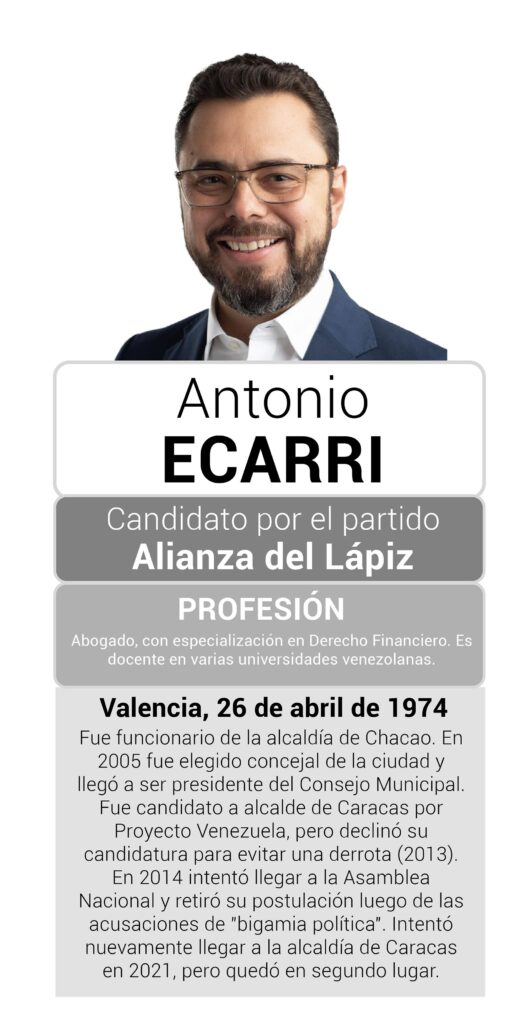 Antonio
ECARRI

Candidato por el partido
Alianza del Lápiz

PROFESIÓN

Abogado, con especialización en Derecho Financiero. Es docente en varias universidades venezolanas.

Valencia, 26 de abril de 1974

Fue funcionario de la alcaldía de Chacao. En 2005 fue elegido concejal de la ciudad y llegó a ser presidente del Consejo Municipal. Fue candidato a alcalde de Caracas por Proyecto Venezuela, pero declinó su candidatura para evitar una derrota (2013). En 2014 intentó llegar a la Asamblea Nacional y retiró su postulación luego de las acusaciones de "bigamia política". Intentó nuevamente llegar a la alcaldía de Caracas en 2021, pero quedó en segundo lugar.